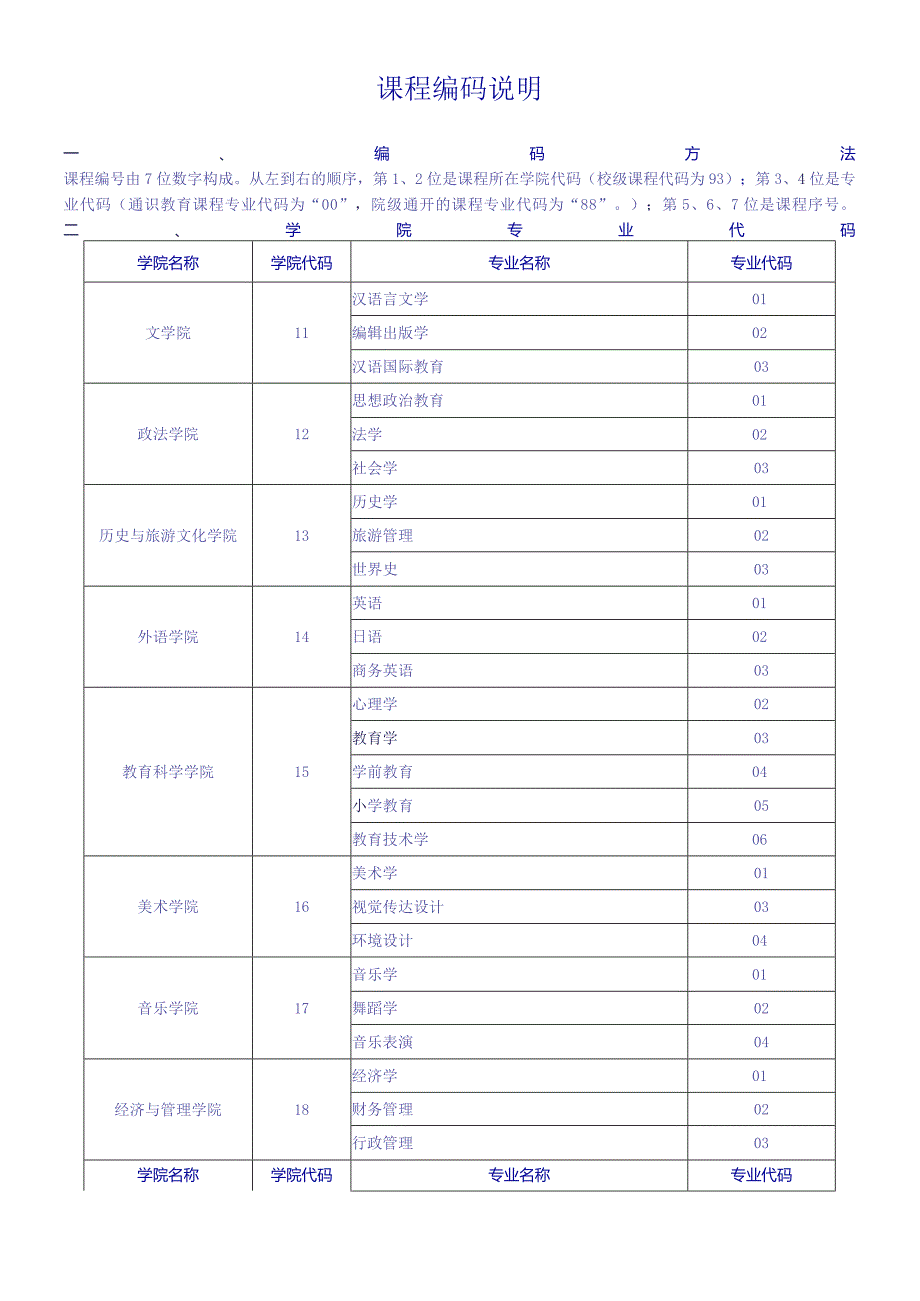 课程编码说明

一、编码方法

课程编号由7位数字构成。从左到右的顺序，第1、2位是课程所在学院代码（校级课程代码为93）；第3、4位是专业代码（通识教育课程专业代码为“00”，院级通开的课程专业代码为“88”。）；第5、6、7位是课程序号。

二、学院专业代码

| 学院名称 | 学院代码 | 专业名称 | 专业代码 |
|---|---|---|---|
| 文学院 | 11 | 汉语言文学 | 01 |
| | | 编辑出版学 | 02 |
| | | 汉语国际教育 | 03 |
| 政法学院 | 12 | 思想政治教育 | 01 |
| | | 法学 | 02 |
| | | 社会学 | 03 |
| 历史与旅游文化学院 | 13 | 历史学 | 01 |
| | | 旅游管理 | 02 |
| | | 世界史 | 03 |
| 外语学院 | 14 | 英语 | 01 |
| | | 日语 | 02 |
| | | 商务英语 | 03 |
| 教育科学学院 | 15 | 心理学 | 02 |
| | | 教育学 | 03 |
| | | 学前教育 | 04 |
| | | 小学教育 | 05 |
| | | 教育技术学 | 06 |
| 美术学院 | 16 | 美术学 | 01 |
| | | 视觉传达设计 | 03 |
| | | 环境设计 | 04 |
| 音乐学院 | 17 | 音乐学 | 01 |
| | | 舞蹈学 | 02 |
| | | 音乐表演 | 04 |
| 经济与管理学院 | 18 | 经济学 | 01 |
| | | 财务管理 | 02 |
| | | 行政管理 | 03 |
| 学院名称 | 学院代码 | 专业名称 | 专业代码 |